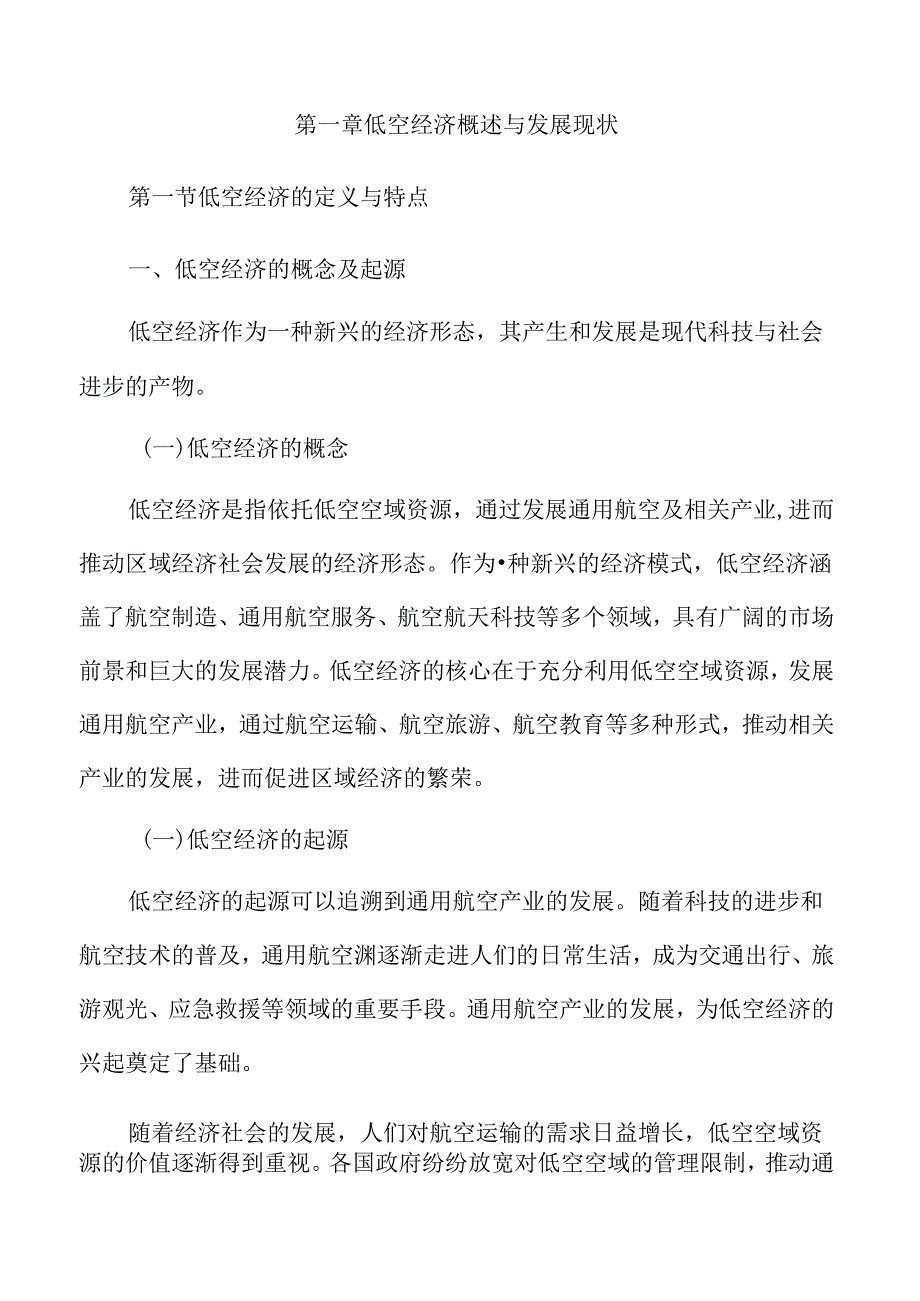 第一章低空经济概述与发展现状

第一节低空经济的定义与特点

一、低空经济的概念及起源

低空经济作为一种新兴的经济形态，其产生和发展是现代科技与社会进步的产物。

(一)低空经济的概念

低空经济是指依托低空空域资源，通过发展通用航空及相关产业,进而推动区域经济社会发展的经济形态。作为•种新兴的经济模式，低空经济涵盖了航空制造、通用航空服务、航空航天科技等多个领域，具有广阔的市场前景和巨大的发展潜力。低空经济的核心在于充分利用低空空域资源，发展通用航空产业，通过航空运输、航空旅游、航空教育等多种形式，推动相关产业的发展，进而促进区域经济的繁荣。

(一)低空经济的起源

低空经济的起源可以追溯到通用航空产业的发展。随着科技的进步和航空技术的普及，通用航空渊逐渐走进人们的日常生活，成为交通出行、旅游观光、应急救援等领域的重要手段。通用航空产业的发展，为低空经济的兴起奠定了基础。

随着经济社会的发展，人们对航空运输的需求日益增长，低空空域资源的价值逐渐得到重视。各国政府纷纷放宽对低空空域的管理限制，推动通